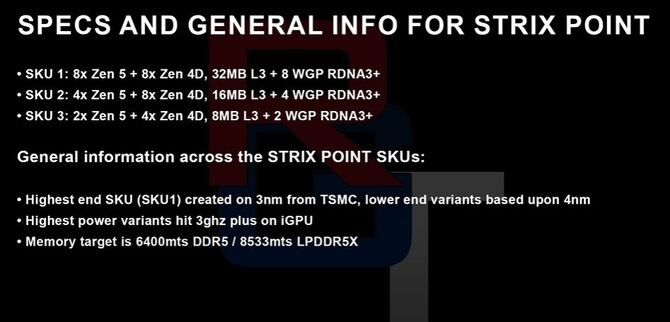 SPECS AND GENERAL INFO FOR STRIX POINT

• SKU 1: 8x Zen 5 + 8x Zen 4D, 32MB L3 + 8 WGP RDNA3+
• SKU 2: 4x Zen 5 + 8x Zen 4D, 16MB L3 + 4 WGP RDNA3+
• SKU 3: 2x Zen 5 + 4x Zen 4D, 8MB L3 + 2 WGP RDNA3+

General information across the STRIX POINT SKUs:

• Highest end SKU (SKU1) created on 3nm from TSMC, lower end variants based upon 4nm
• Highest power variants hit 3ghz plus on iGPU
• Memory target is 6400mts DDR5 / 8533mts LPDDR5X